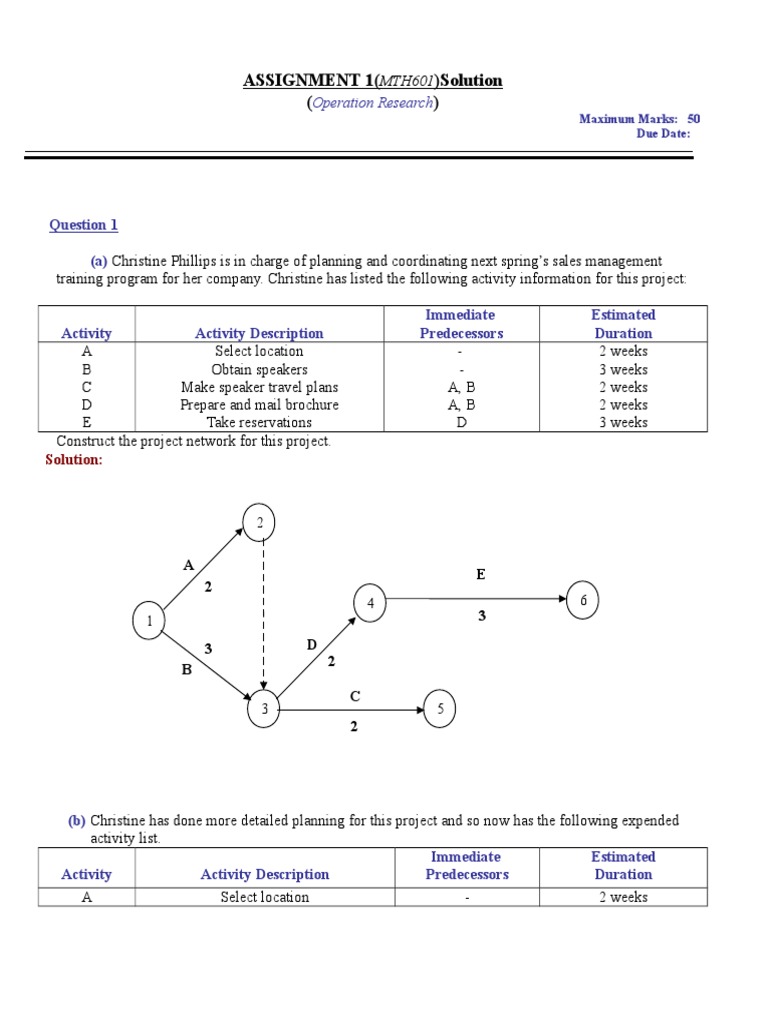 ASSIGNMENT 1(MTH601)Solution
(Operation Research)

Maximum Marks: 50
Due Date:

Question 1

(a) Christine Phillips is in charge of planning and coordinating next spring's sales management training program for her company. Christine has listed the following activity information for this project:

| Activity | Activity Description | Immediate Predecessors | Estimated Duration |
|---|---|---|---|
| A | Select location | - | 2 weeks |
| B | Obtain speakers | - | 3 weeks |
| C | Make speaker travel plans | A, B | 2 weeks |
| D | Prepare and mail brochure | A, B | 2 weeks |
| E | Take reservations | D | 3 weeks |

Construct the project network for this project.

Solution:

2
A
2
E
4
6
1
3
3
D
2
B
C
3
5
2

(b) Christine has done more detailed planning for this project and so now has the following expended activity list.

| Activity | Activity Description | Immediate Predecessors | Estimated Duration |
|---|---|---|---|
| A | Select location | - | 2 weeks |